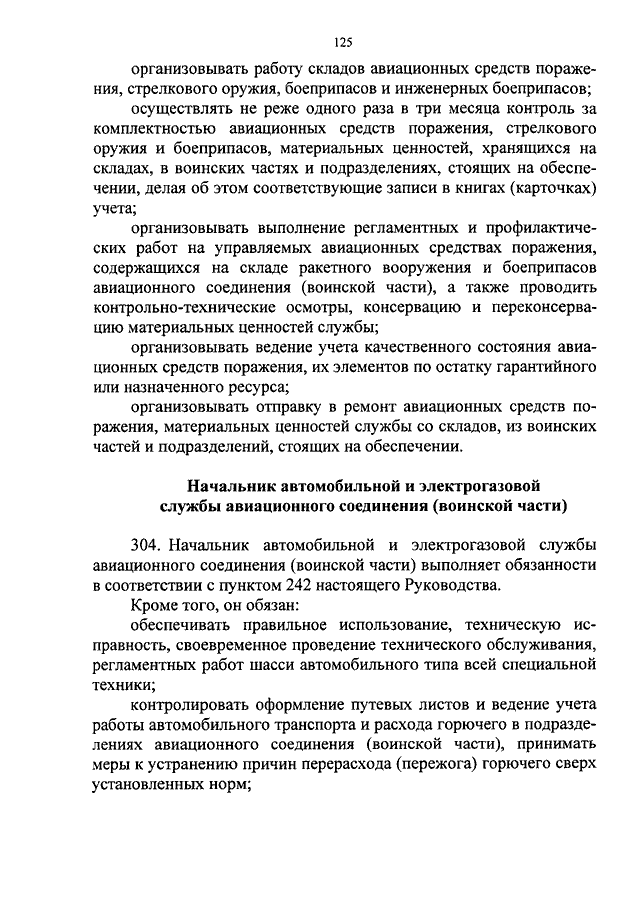 125

организовывать работу складов авиационных средств поражения, стрелкового оружия, боеприпасов и инженерных боеприпасов;

осуществлять не реже одного раза в три месяца контроль за комплектностью авиационных средств поражения, стрелкового оружия и боеприпасов, материальных ценностей, хранящихся на складах, в воинских частях и подразделениях, стоящих на обеспечении, делая об этом соответствующие записи в книгах (карточках) учета;

организовывать выполнение регламентных и профилактических работ на управляемых авиационных средствах поражения, содержащихся на складе ракетного вооружения и боеприпасов авиационного соединения (воинской части), а также проводить контрольно-технические осмотры, консервацию и переконсервацию материальных ценностей службы;

организовывать ведение учета качественного состояния авиационных средств поражения, их элементов по остатку гарантийного или назначенного ресурса;

организовывать отправку в ремонт авиационных средств поражения, материальных ценностей службы со складов, из воинских частей и подразделений, стоящих на обеспечении.

Начальник автомобильной и электрогазовой службы авиационного соединения (воинской части)

304. Начальник автомобильной и электрогазовой службы авиационного соединения (воинской части) выполняет обязанности в соответствии с пунктом 242 настоящего Руководства.

Кроме того, он обязан:

обеспечивать правильное использование, техническую исправность, своевременное проведение технического обслуживания, регламентных работ шасси автомобильного типа всей специальной техники;

контролировать оформление путевых листов и ведение учета работы автомобильного транспорта и расхода горючего в подразделениях авиационного соединения (воинской части), принимать меры к устранению причин перерасхода (пережога) горючего сверх установленных норм;